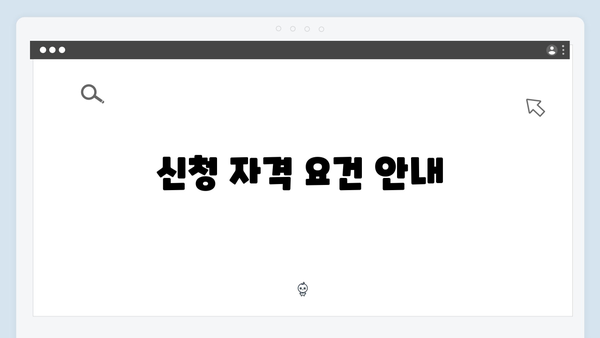 신청 자격 요건 안내